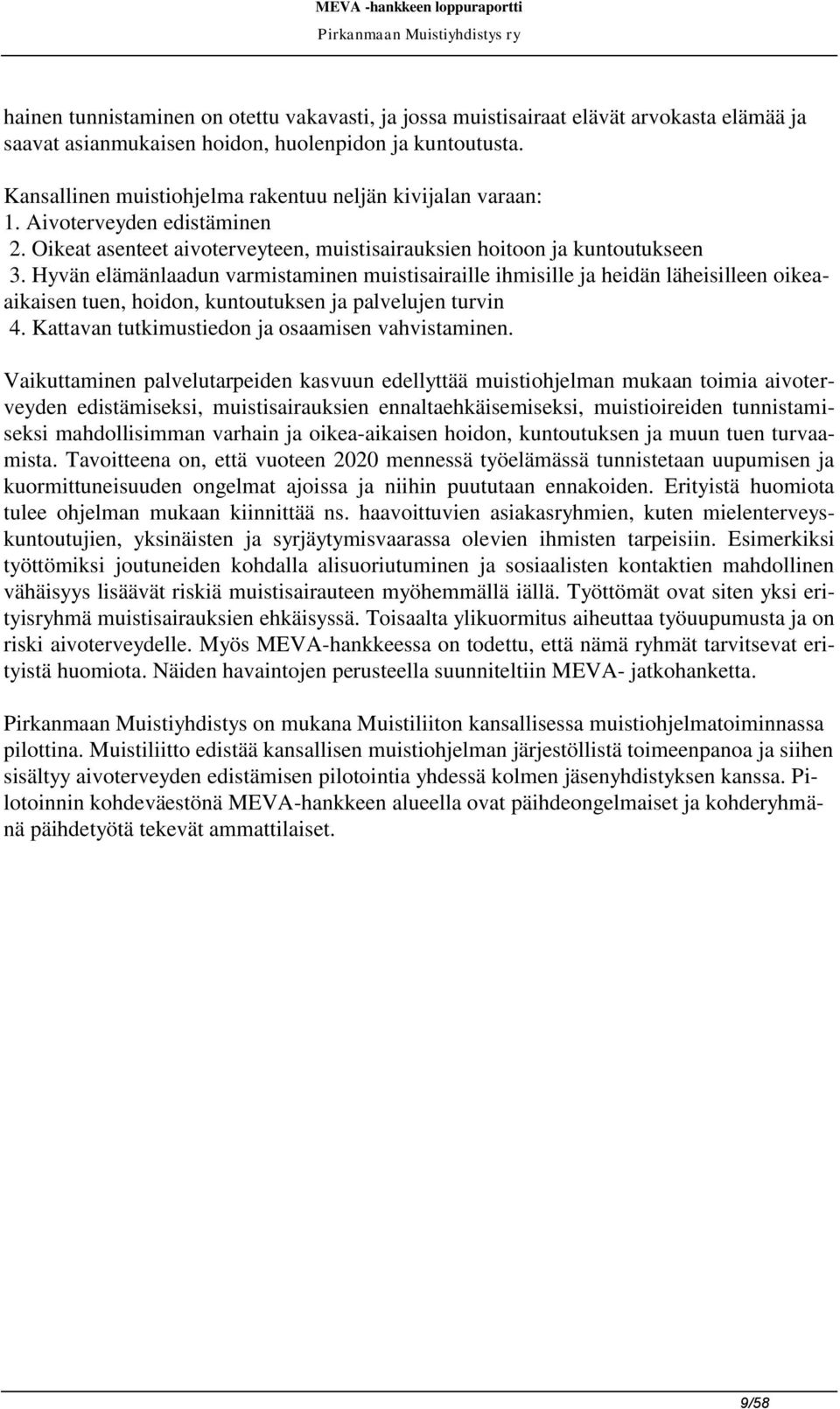 MEVA -hankkeen loppuraportti
Pirkanmaan Muistiyhdistys ry

hainen tunnistaminen on otettu vakavasti, ja jossa muistisairaat elävät arvokasta elämää ja saavat asianmukaisen hoidon, huolenpidon ja kuntoutusta.

Kansallinen muistiohjelma rakentuu neljän kivijalan varaan:
1. Aivoterveyden edistäminen
2. Oikeat asenteet aivoterveyteen, muistisairauksien hoitoon ja kuntoutukseen
3. Hyvän elämänlaadun varmistaminen muistisairaille ihmisille ja heidän läheisilleen oikea-aikaisen tuen, hoidon, kuntoutuksen ja palvelujen turvin
4. Kattavan tutkimustiedon ja osaamisen vahvistaminen.

Vaikuttaminen palvelutarpeiden kasvuun edellyttää muistiohjelman mukaan toimia aivoterveyden edistämiseksi, muistisairauksien ennaltaehkäisemiseksi, muistioireiden tunnistamiseksi mahdollisimman varhain ja oikea-aikaisen hoidon, kuntoutuksen ja muun tuen turvaamista. Tavoitteena on, että vuoteen 2020 mennessä työelämässä tunnistetaan uupumisen ja kuormittuneisuuden ongelmat ajoissa ja niihin puututaan ennakoiden. Erityistä huomiota tulee ohjelman mukaan kiinnittää ns. haavoittuvien asiakasryhmien, kuten mielenterveyskuntoutujien, yksinäisten ja syrjäytymisvaarassa olevien ihmisten tarpeisiin. Esimerkiksi työttömiksi joutuneiden kohdalla alisuoriutuminen ja sosiaalisten kontaktien mahdollinen vähäisyys lisäävät riskiä muistisairauteen myöhemmällä iällä. Työttömät ovat siten yksi erityisryhmä muistisairauksien ehkäisyssä. Toisaalta ylikuormitus aiheuttaa työuupumusta ja on riski aivoterveydelle. Myös MEVA-hankkeessa on todettu, että nämä ryhmät tarvitsevat erityistä huomiota. Näiden havaintojen perusteella suunniteltiin MEVA- jatkohanketta.

Pirkanmaan Muistiyhdistys on mukana Muistiliiton kansallisessa muistiohjelmatoiminnassa pilottina. Muistiliitto edistää kansallisen muistiohjelman järjestöllistä toimeenpanoa ja siihen sisältyy aivoterveyden edistämisen pilotointia yhdessä kolmen jäsenyhdistyksen kanssa. Pilotoinnin kohdeväestönä MEVA-hankkeen alueella ovat päihdeongelmaiset ja kohderyhmänä päihdetyötä tekevät ammattilaiset.

9/58